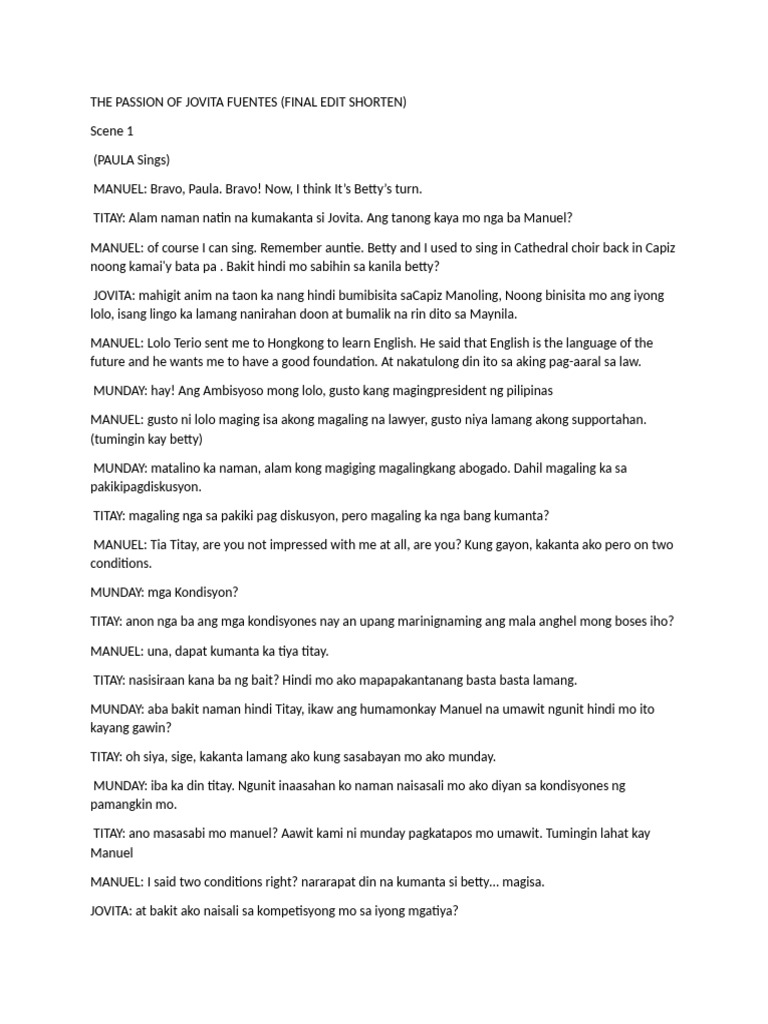 THE PASSION OF JOVITA FUENTES (FINAL EDIT SHORTEN)

Scene 1

(PAULA Sings)

MANUEL: Bravo, Paula. Bravo! Now, I think It's Betty's turn.

TITAY: Alam naman natin na kumakanta si Jovita. Ang tanong kaya mo nga ba Manuel?

MANUEL: of course I can sing. Remember auntie. Betty and I used to sing in Cathedral choir back in Capiz noong kamai'y bata pa . Bakit hindi mo sabihin sa kanila betty?

JOVITA: mahigit anim na taon ka nang hindi bumibisita saCapiz Manoling, Noong binisita mo ang iyong lolo, isang lingo ka lamang nanirahan doon at bumalik na rin dito sa Maynila.

MANUEL: Lolo Terio sent me to Hongkong to learn English. He said that English is the language of the future and he wants me to have a good foundation. At nakatulong din ito sa aking pag-aaral sa law.

MUNDAY: hay! Ang Ambisyoso mong lolo, gusto kang magingpresident ng pilipinas

MANUEL: gusto ni lolo maging isa akong magaling na lawyer, gusto niya lamang akong supportahan. (tumingin kay betty)

MUNDAY: matalino ka naman, alam kong magiging magalingkang abogado. Dahil magaling ka sa pakikipagdiskusyon.

TITAY: magaling nga sa pakiki pag diskusyon, pero magaling ka nga bang kumanta?

MANUEL: Tia Titay, are you not impressed with me at all, are you? Kung gayon, kakanta ako pero on two conditions.

MUNDAY: mga Kondisyon?

TITAY: anon nga ba ang mga kondisyones nay an upang marinignaming ang mala anghel mong boses iho?

MANUEL: una, dapat kumanta ka tiya titay.

TITAY: nasisiraan kana ba ng bait? Hindi mo ako mapapakantanang basta basta lamang.

MUNDAY: aba bakit naman hindi Titay, ikaw ang humamonkay Manuel na umawit ngunit hindi mo ito kayang gawin?

TITAY: oh siya, sige, kakanta lamang ako kung sasabayan mo ako munday.

MUNDAY: iba ka din titay. Ngunit inaasahan ko naman naisasali mo ako diyan sa kondisyones ng pamangkin mo.

TITAY: ano masasabi mo manuel? Aawit kami ni munday pagkatapos mo umawit. Tumingin lahat kay Manuel

MANUEL: I said two conditions right? nararapat din na kumanta si betty... magisa.

JOVITA: at bakit ako naisali sa kompetisyong mo sa iyong mgatiya?